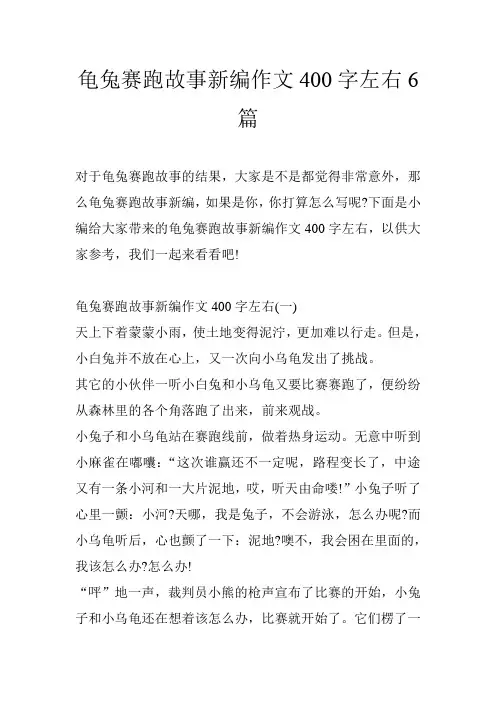 龟兔赛跑故事新编作文 400 字左右 6 篇

对于龟兔赛跑故事的结果，大家是不是都觉得非常意外，那么龟兔赛跑故事新编，如果是你，你打算怎么写呢?下面是小编给大家带来的龟兔赛跑故事新编作文 400 字左右，以供大家参考，我们一起来看看吧!

龟兔赛跑故事新编作文 400 字左右(一)
天上下着蒙蒙小雨，使土地变得泥泞，更加难以行走。但是，小白兔并不放在心上，又一次向小乌龟发出了挑战。
其它的小伙伴一听小白兔和小乌龟又要比赛赛跑了，便纷纷从森林里的各个角落跑了出来，前来观战。
小兔子和小乌龟站在赛跑线前，做着热身运动。无意中听到小麻雀在嘟囔：“这次谁赢还不一定呢，路程变长了，中途又有一条小河和一大片泥地，哎，听天由命喽!”小兔子听了心里一颤：小河?天哪，我是兔子，不会游泳，怎么办呢?而小乌龟听后，心也颤了一下：泥地?噢不，我会困在里面的，我该怎么办?怎么办!
“呯”地一声，裁判员小熊的枪声宣布了比赛的开始，小兔子和小乌龟还在想着该怎么办，比赛就开始了。它们楞了一